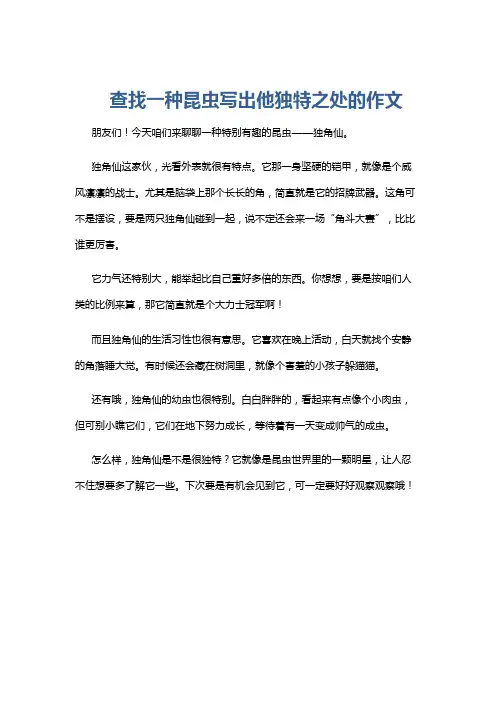 查找一种昆虫写出他独特之处的作文

朋友们！今天咱们来聊聊一种特别有趣的昆虫——独角仙。

独角仙这家伙，光看外表就很有特点。它那一身坚硬的铠甲，就像是个威风凛凛的战士。尤其是脑袋上那个长长的角，简直就是它的招牌武器。这角可不是摆设，要是两只独角仙碰到一起，说不定还会来一场“角斗大赛”，比比谁更厉害。

它力气还特别大，能举起比自己重好多倍的东西。你想想，要是按咱们人类的比例来算，那它简直就是个大力士冠军啊！

而且独角仙的生活习性也很有意思。它喜欢在晚上活动，白天就找个安静的角落睡大觉。有时候还会藏在树洞里，就像个害羞的小孩子躲猫猫。

还有哦，独角仙的幼虫也很特别。白白胖胖的，看起来有点像个小肉虫，但可别小瞧它们，它们在地下努力成长，等待着有一天变成帅气的成虫。

怎么样，独角仙是不是很独特？它就像是昆虫世界里的一颗明星，让人忍不住想要多了解它一些。下次要是有机会见到它，可一定要好好观察观察哦！